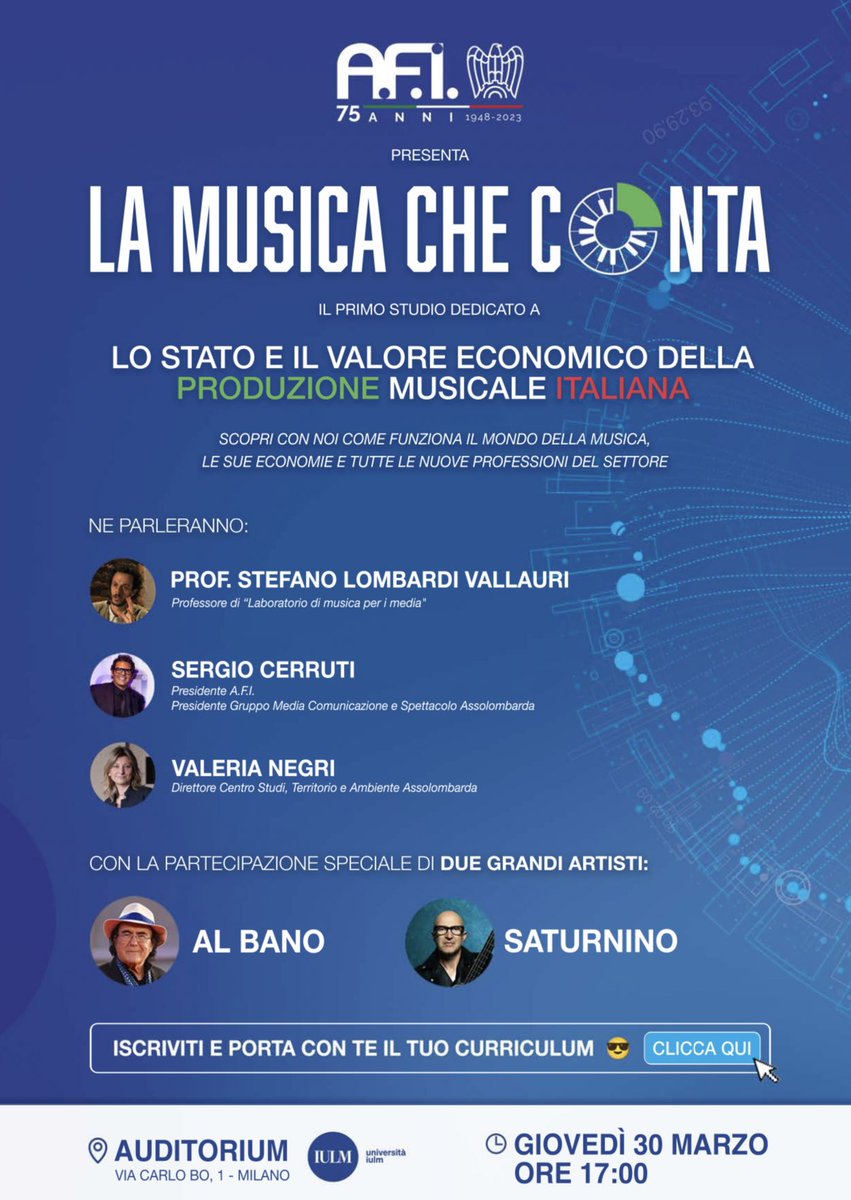 A.F.I.
75 ANNI 1948-2023

PRESENTA

LA MUSICA CHE CONTA

IL PRIMO STUDIO DEDICATO A

LO STATO E IL VALORE ECONOMICO DELLA PRODUZIONE MUSICALE ITALIANA

SCOPRI CON NOI COME FUNZIONA IL MONDO DELLA MUSICA, LE SUE ECONOMIE E TUTTE LE NUOVE PROFESSIONI DEL SETTORE

NE PARLERANNO:

PROF. STEFANO LOMBARDI VALLAURI
Professore di "Laboratorio di musica per i media"

SERGIO CERRUTI
Presidente A.F.I.
Presidente Gruppo Media Comunicazione e Spettacolo Assolombarda

VALERIA NEGRI
Direttore Centro Studi, Territorio e Ambiente Assolombarda

CON LA PARTECIPAZIONE SPECIALE DI DUE GRANDI ARTISTI:

AL BANO

SATURNINO

ISCRIVITI E PORTA CON TE IL TUO CURRICULUM 😎 CLICCA QUI

AUDITORIUM
VIA CARLO BO, 1 - MILANO

IULM università iulm

GIOVEDÌ 30 MARZO
ORE 17:00